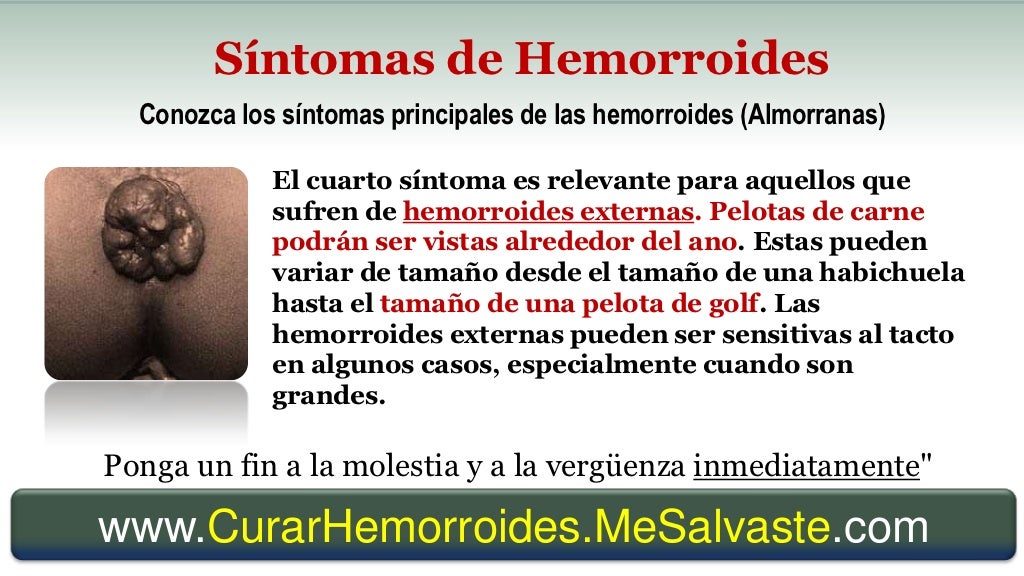 Síntomas de Hemorroides

Conozca los síntomas principales de las hemorroides (Almorranas)

El cuarto síntoma es relevante para aquellos que sufren de hemorroides externas. Pelotas de carne podrán ser vistas alrededor del ano. Estas pueden variar de tamaño desde el tamaño de una habichuela hasta el tamaño de una pelota de golf. Las hemorroides externas pueden ser sensitivas al tacto en algunos casos, especialmente cuando son grandes.

Ponga un fin a la molestia y a la vergüenza inmediatamente"

www.CurarHemorroides.MeSalvaste.com